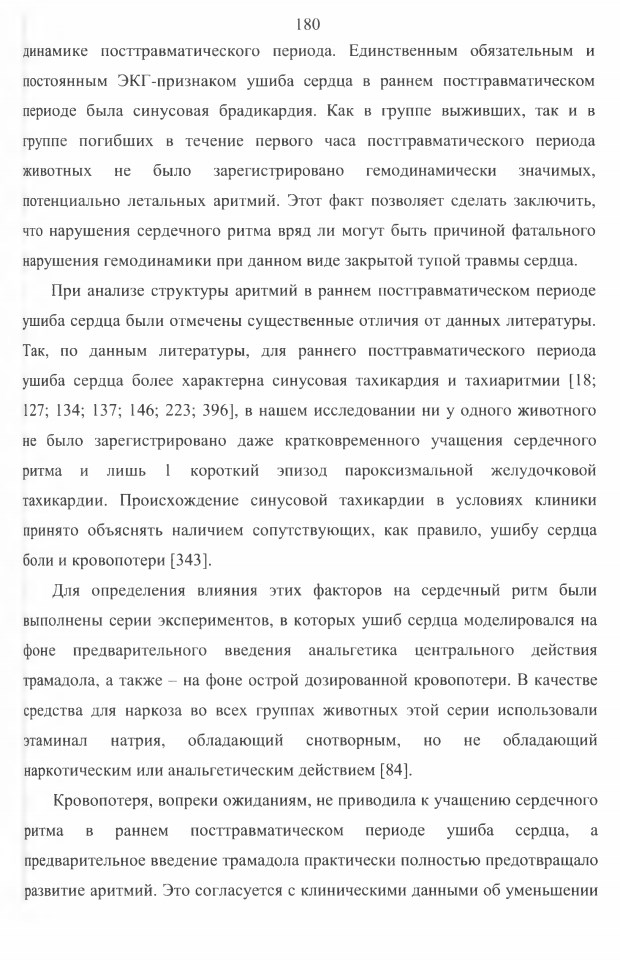 180

динамике посттравматического периода. Единственным обязательным и постоянным ЭКГ-признаком ушиба сердца в раннем посттравматическом периоде была синусовая брадикардия. Как в группе выживших, так и в группе погибших в течение первого часа посттравматического периода животных не было зарегистрировано гемодинамически значимых, потенциально летальных аритмий. Этот факт позволяет сделать заключить, что нарушения сердечного ритма вряд ли могут быть причиной фатального нарушения гемодинамики при данном виде закрытой тупой травмы сердца.

При анализе структуры аритмий в раннем посттравматическом периоде ушиба сердца были отмечены существенные отличия от данных литературы. Так, по данным литературы, для раннего посттравматического периода ушиба сердца более характерна синусовая тахикардия и тахиаритмии [18; 127; 134; 137; 146; 223; 396], в нашем исследовании ни у одного животного не было зарегистрировано даже кратковременного учащения сердечного ритма и лишь 1 короткий эпизод пароксизмальной желудочковой тахикардии. Происхождение синусовой тахикардии в условиях клиники принято объяснять наличием сопутствующих, как правило, ушибу сердца боли и кровопотери [343].

Для определения влияния этих факторов на сердечный ритм были выполнены серии экспериментов, в которых ушиб сердца моделировался на фоне предварительного введения анальгетика центрального действия трамадола, а также – на фоне острой дозированной кровопотери. В качестве средства для наркоза во всех группах животных этой серии использовали этаминал натрия, обладающий снотворным, но не обладающий наркотическим или анальгетическим действием [84].

Кровопотеря, вопреки ожиданиям, не приводила к учащению сердечного ритма в раннем посттравматическом периоде ушиба сердца, а предварительное введение трамадола практически полностью предотвращало развитие аритмий. Это согласуется с клиническими данными об уменьшении